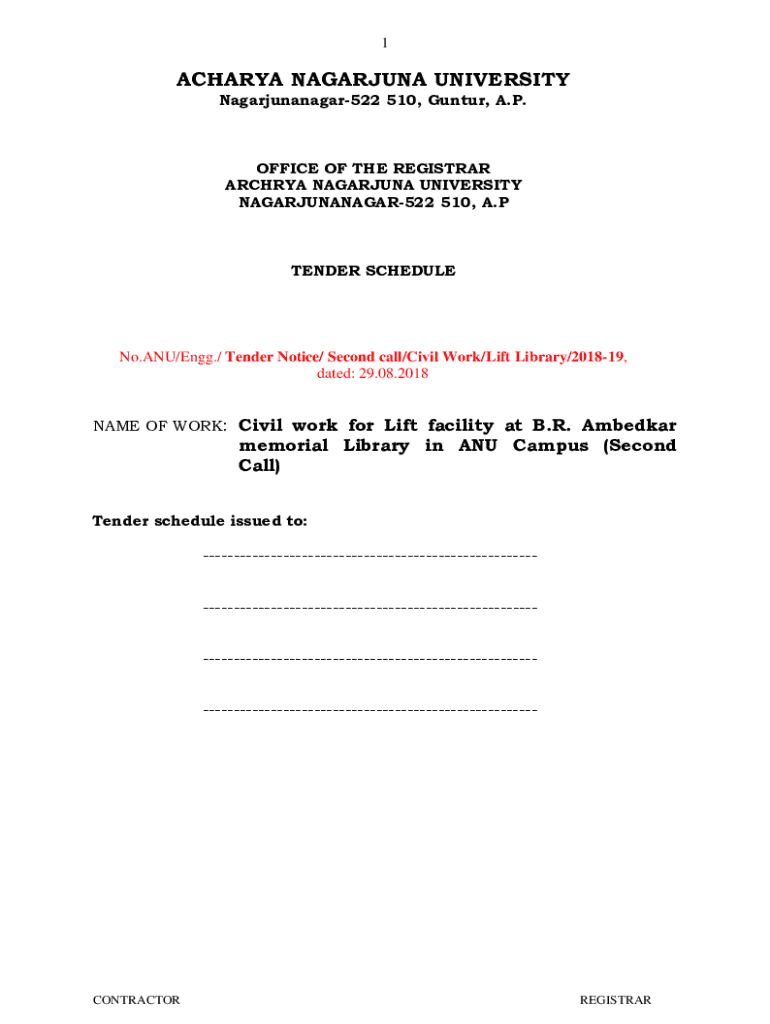 1

ACHARYA NAGARJUNA UNIVERSITY
Nagarjunanagar-522 510, Guntur, A.P.

OFFICE OF THE REGISTRAR
ARCHRYA NAGARJUNA UNIVERSITY
NAGARJUNANAGAR-522 510, A.P

TENDER SCHEDULE

No.ANU/Engg./ Tender Notice/ Second call/Civil Work/Lift Library/2018-19, dated: 29.08.2018

NAME OF WORK: Civil work for Lift facility at B.R. Ambedkar memorial Library in ANU Campus (Second Call)

Tender schedule issued to:

------------------------------------------------------

------------------------------------------------------

------------------------------------------------------

------------------------------------------------------

CONTRACTOR REGISTRAR